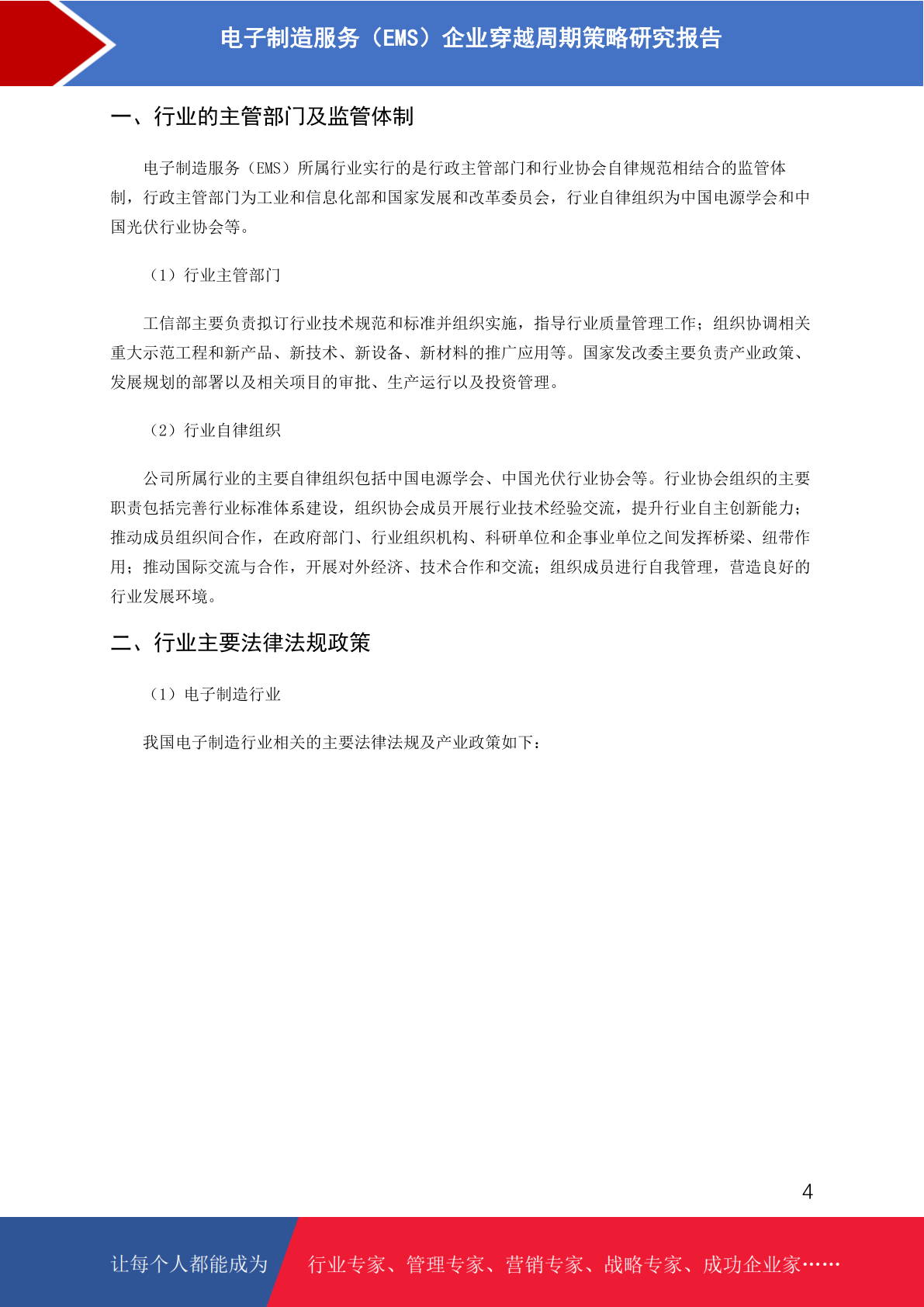 电子制造服务（EMS）企业穿越周期策略研究报告

一、行业的主管部门及监管体制

电子制造服务（EMS）所属行业实行的是行政主管部门和行业协会自律规范相结合的监管体制，行政主管部门为工业和信息化部和国家发展和改革委员会，行业自律组织为中国电源学会和中国光伏行业协会等。

（1）行业主管部门

工信部主要负责拟订行业技术规范和标准并组织实施，指导行业质量管理工作；组织协调相关重大示范工程和新产品、新技术、新设备、新材料的推广应用等。国家发改委主要负责产业政策、发展规划的部署以及相关项目的审批、生产运行以及投资管理。

（2）行业自律组织

公司所属行业的主要自律组织包括中国电源学会、中国光伏行业协会等。行业协会组织的主要职责包括完善行业标准体系建设，组织协会成员开展行业技术经验交流，提升行业自主创新能力；推动成员组织间合作，在政府部门、行业组织机构、科研单位和企事业单位之间发挥桥梁、纽带作用；推动国际交流与合作，开展对外经济、技术合作和交流；组织成员进行自我管理，营造良好的行业发展环境。

二、行业主要法律法规政策

（1）电子制造行业

我国电子制造行业相关的主要法律法规及产业政策如下：

4

让每个人都能成为 行业专家、管理专家、营销专家、战略专家、成功企业家……